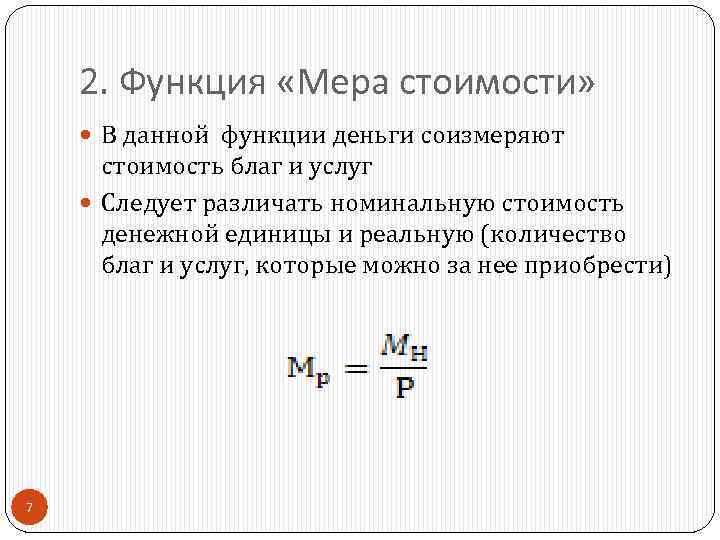 2. Функция «Мера стоимости»

В данной функции деньги соизмеряют стоимость благ и услуг

Следует различать номинальную стоимость денежной единицы и реальную (количество благ и услуг, которые можно за нее приобрести)

$М_р = \frac{М_н}{Р}$

7